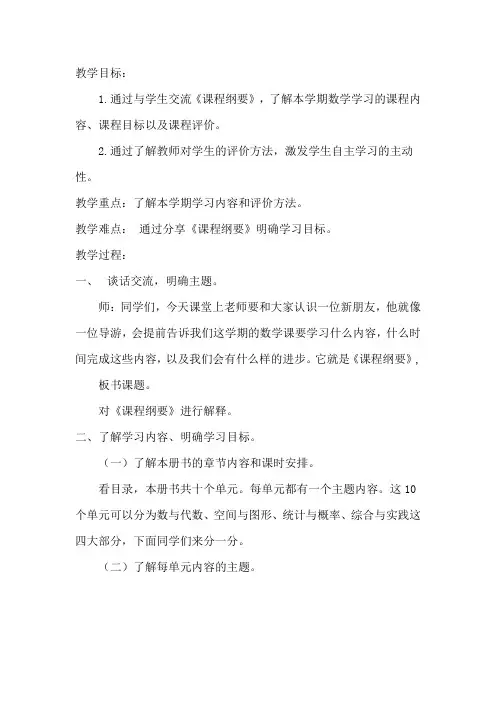 教学目标：

1.通过与学生交流《课程纲要》，了解本学期数学学习的课程内容、课程目标以及课程评价。

2.通过了解教师对学生的评价方法，激发学生自主学习的主动性。

教学重点：了解本学期学习内容和评价方法。

教学难点： 通过分享《课程纲要》明确学习目标。

教学过程：

一、 谈话交流，明确主题。

师：同学们，今天课堂上老师要和大家认识一位新朋友，他就像一位导游，会提前告诉我们这学期的数学课要学习什么内容，什么时间完成这些内容，以及我们会有什么样的进步。它就是《课程纲要》，

板书课题。

对《课程纲要》进行解释。

二、了解学习内容、明确学习目标。

（一）了解本册书的章节内容和课时安排。

看目录，本册书共十个单元。每单元都有一个主题内容。这10个单元可以分为数与代数、空间与图形、统计与概率、综合与实践这四大部分，下面同学们来分一分。

（二）了解每单元内容的主题。